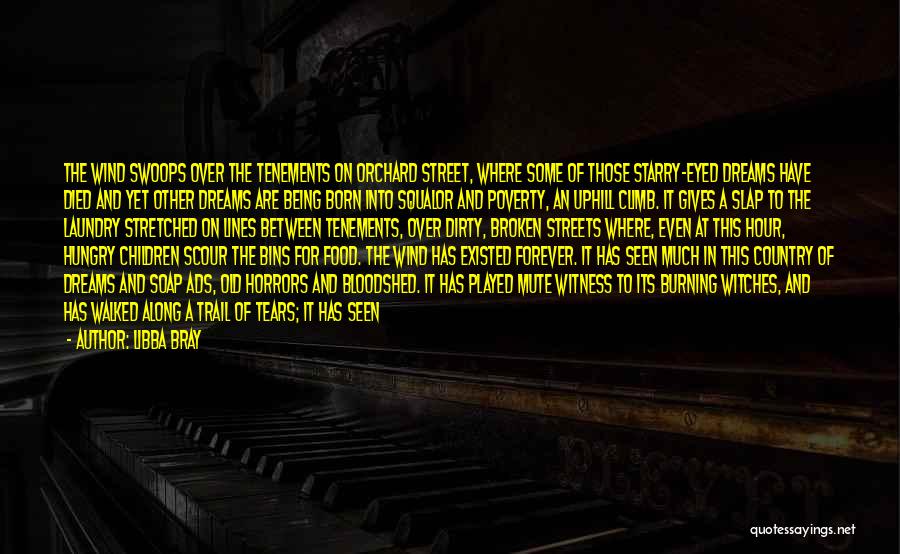 THE WIND SWOOPS OVER THE TENEMENTS ON ORCHARD STREET, WHERE SOME OF THOSE STARRY-EYED DREAMS HAVE DIED AND YET OTHER DREAMS ARE BEING BORN INTO SQUALOR AND POVERTY, AN UPHILL CLIMB. IT GIVES A SLAP TO THE LAUNDRY STRETCHED ON LINES BETWEEN TENEMENTS, OVER DIRTY, BROKEN STREETS WHERE, EVEN AT THIS HOUR, HUNGRY CHILDREN SCOUR THE BINS FOR FOOD. THE WIND HAS EXISTED FOREVER. IT HAS SEEN MUCH IN THIS COUNTRY OF DREAMS AND SOAP ADS, OLD HORRORS AND BLOODSHED. IT HAS PLAYED MUTE WITNESS TO ITS BURNING WITCHES, AND HAS WALKED ALONG A TRAIL OF TEARS; IT HAS SEEN

- AUTHOR: LIBBA BRAY

quotessayings.net